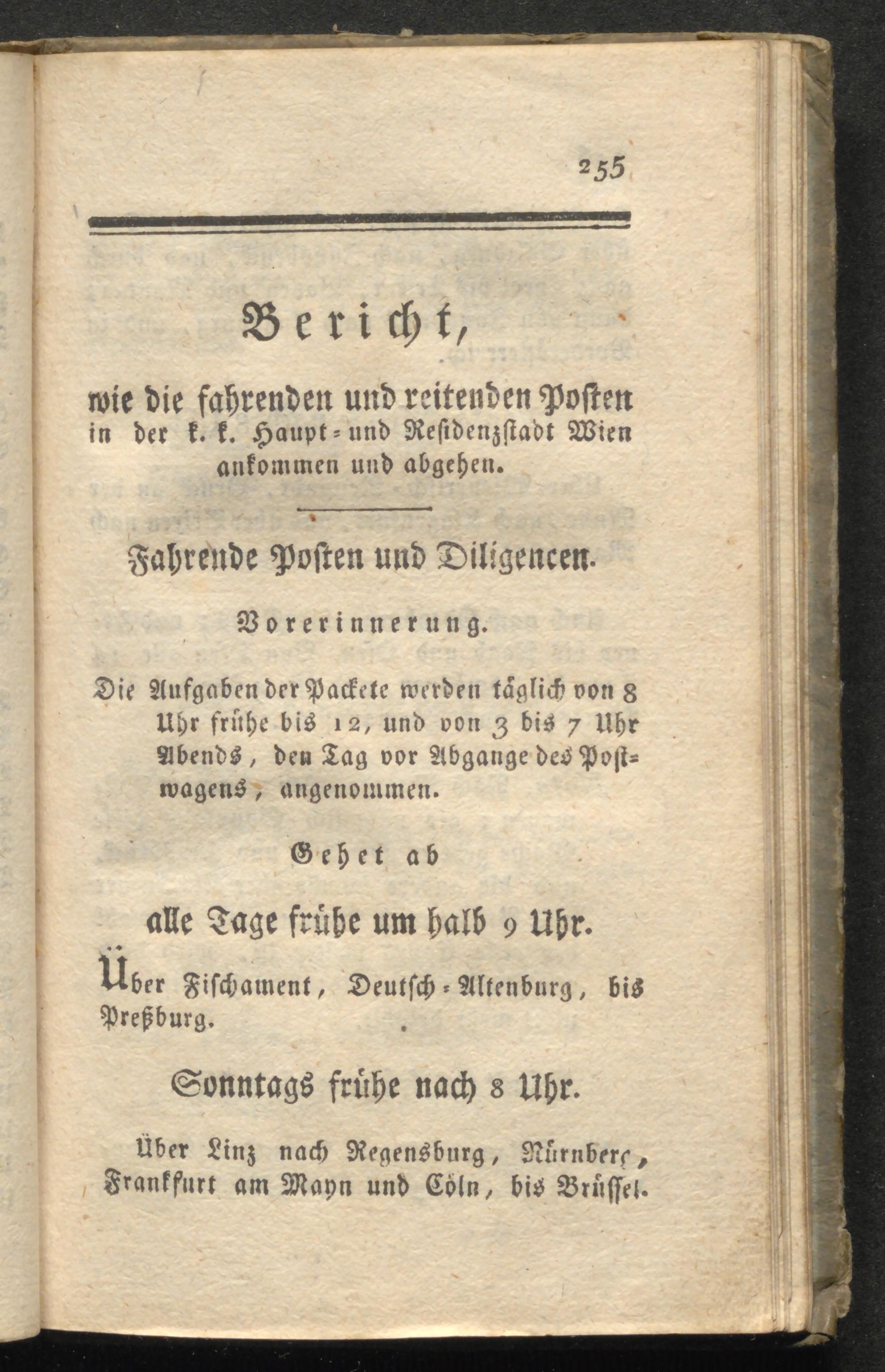 255

Bericht,

wie die fahrenden und reitenden Posten in der k. k. Haupt- und Residenzstadt Wien ankommen und abgehen.

Fahrende Posten und Diligencen.

Vorerinnerung.

Die Aufgaben der Packete werden täglich von 8 Uhr frühe bis 12, und von 3 bis 7 Uhr Abends, den Tag vor Abgange des Postwagens, angenommen.

Gehet ab

alle Tage frühe um halb 9 Uhr.

Über Fischament, Deutsch-Altenburg, bis Preßburg.

Sonntags frühe nach 8 Uhr.

Über Linz nach Regensburg, Nürnberg, Frankfurt am Mayn und Cöln, bis Brüssel.